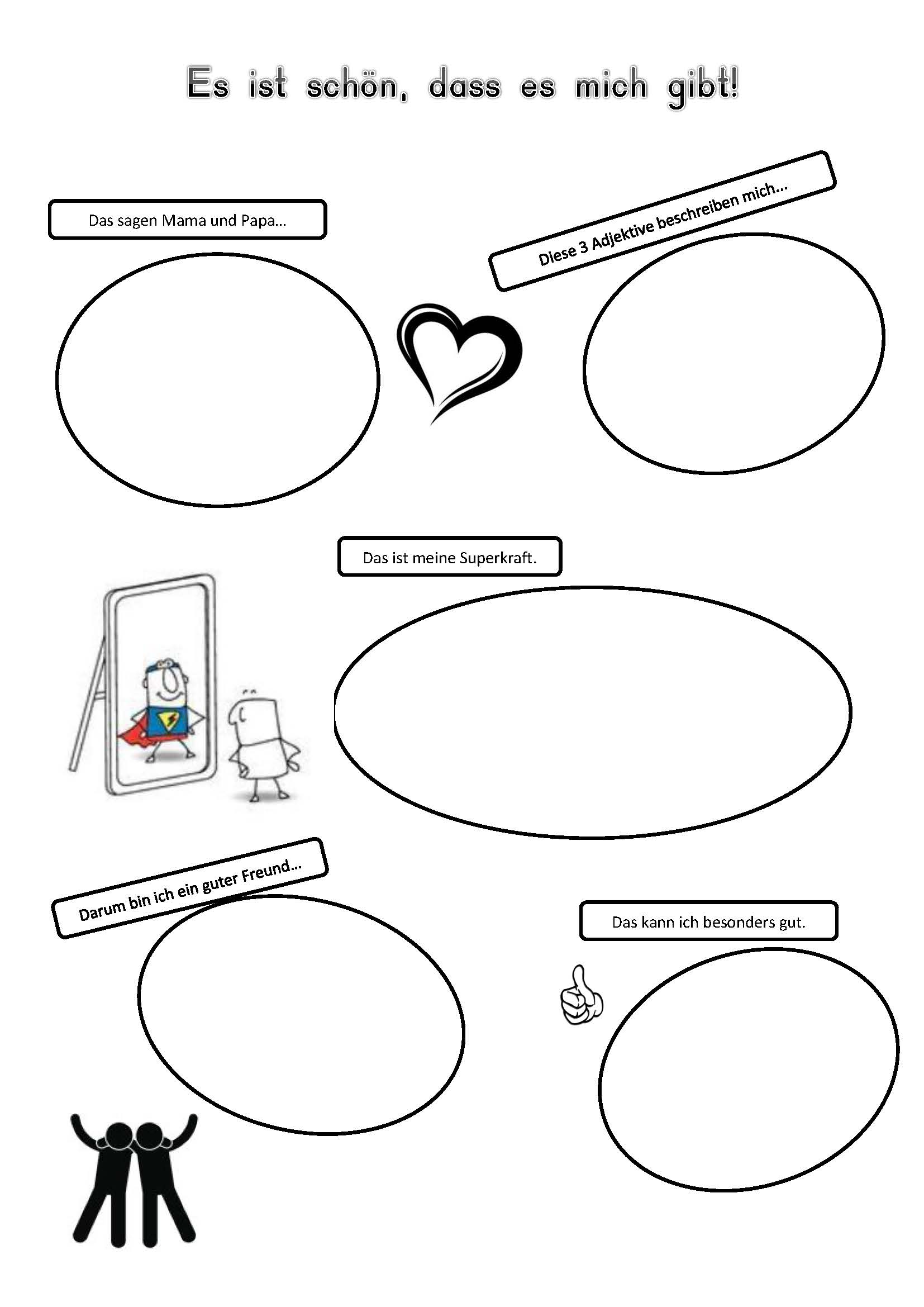 Es ist schön, dass es mich gibt!

Das sagen Mama und Papa...

Diese 3 Adjektive beschreiben mich...

Das ist meine Superkraft.

Darum bin ich ein guter Freund...

Das kann ich besonders gut.